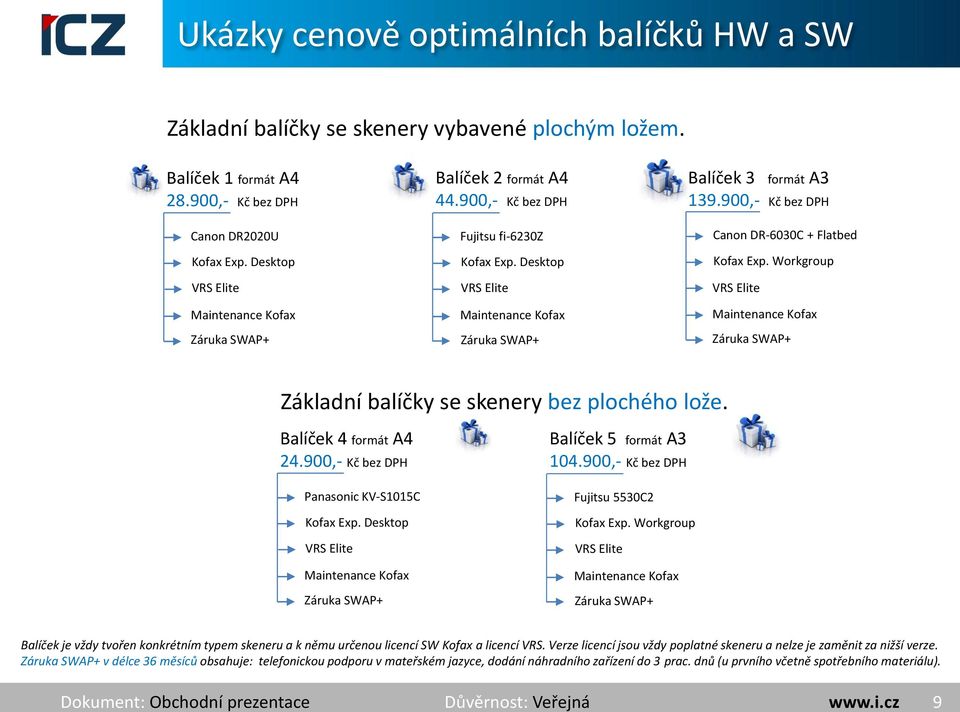 ICZ

Ukázky cenově optimálních balíčků HW a SW

Základní balíčky se skenery vybavené plochým ložem.

Balíček 1 formát A4
28.900,- Kč bez DPH

Canon DR2020U
Kofax Exp. Desktop
VRS Elite
Maintenance Kofax
Záruka SWAP+

Balíček 2 formát A4
44.900,- Kč bez DPH

Fujitsu fi-6230Z
Kofax Exp. Desktop
VRS Elite
Maintenance Kofax
Záruka SWAP+

Balíček 3 formát A3
139.900,- Kč bez DPH

Canon DR-6030C + Flatbed
Kofax Exp. Workgroup
VRS Elite
Maintenance Kofax
Záruka SWAP+

Základní balíčky se skenery bez plochého lože.

Balíček 4 formát A4
24.900,- Kč bez DPH

Panasonic KV-S1015C
Kofax Exp. Desktop
VRS Elite
Maintenance Kofax
Záruka SWAP+

Balíček 5 formát A3
104.900,- Kč bez DPH

Fujitsu 5530C2
Kofax Exp. Workgroup
VRS Elite
Maintenance Kofax
Záruka SWAP+

Balíček je vždy tvořen konkrétním typem skeneru a k němu určenou licencí SW Kofax a licencí VRS. Verze licencí jsou vždy poplatné skeneru a nelze je zaměnit za nižší verze.
Záruka SWAP+ v délce 36 měsíců obsahuje: telefonickou podporu v mateřském jazyce, dodání náhradního zařízení do 3 prac. dnů (u prvního včetně spotřebního materiálu).

Dokument: Obchodní prezentace Důvěrnost: Veřejná www.i.cz 9